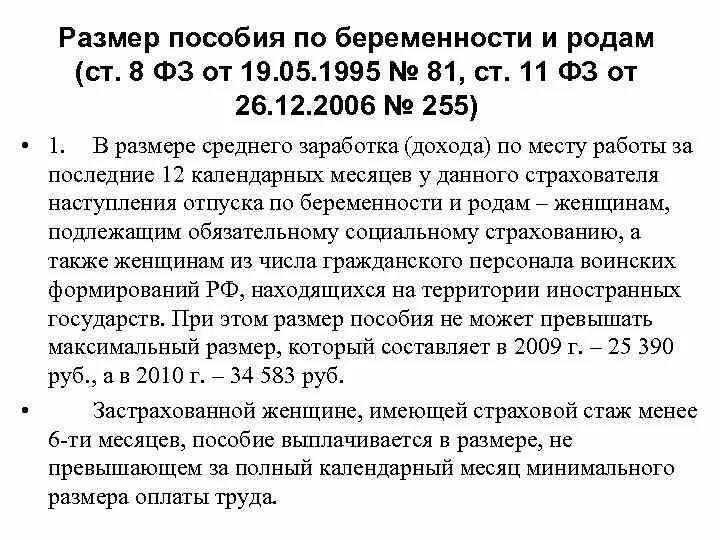 Размер пособия по беременности и родам (ст. 8 ФЗ от 19.05.1995 № 81, ст. 11 ФЗ от 26.12.2006 № 255)

• 1. В размере среднего заработка (дохода) по месту работы за последние 12 календарных месяцев у данного страхователя наступления отпуска по беременности и родам – женщинам, подлежащим обязательному социальному страхованию, а также женщинам из числа гражданского персонала воинских формирований РФ, находящихся на территории иностранных государств. При этом размер пособия не может превышать максимальный размер, который составляет в 2009 г. – 25 390 руб., а в 2010 г. – 34 583 руб.

• Застрахованной женщине, имеющей страховой стаж менее 6-ти месяцев, пособие выплачивается в размере, не превышающем за полный календарный месяц минимального размера оплаты труда.